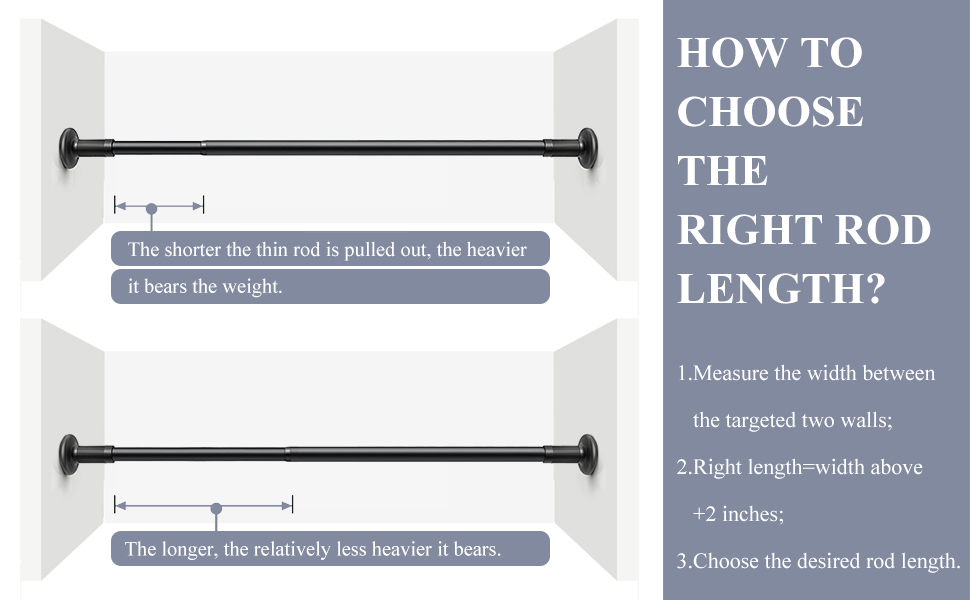 The shorter the thin rod is pulled out, the heavier it bears the weight.

The longer, the relatively less heavier it bears.

HOW TO CHOOSE THE RIGHT ROD LENGTH?

1.Measure the width between the targeted two walls;

2.Right length=width above +2 inches;

3.Choose the desired rod length.